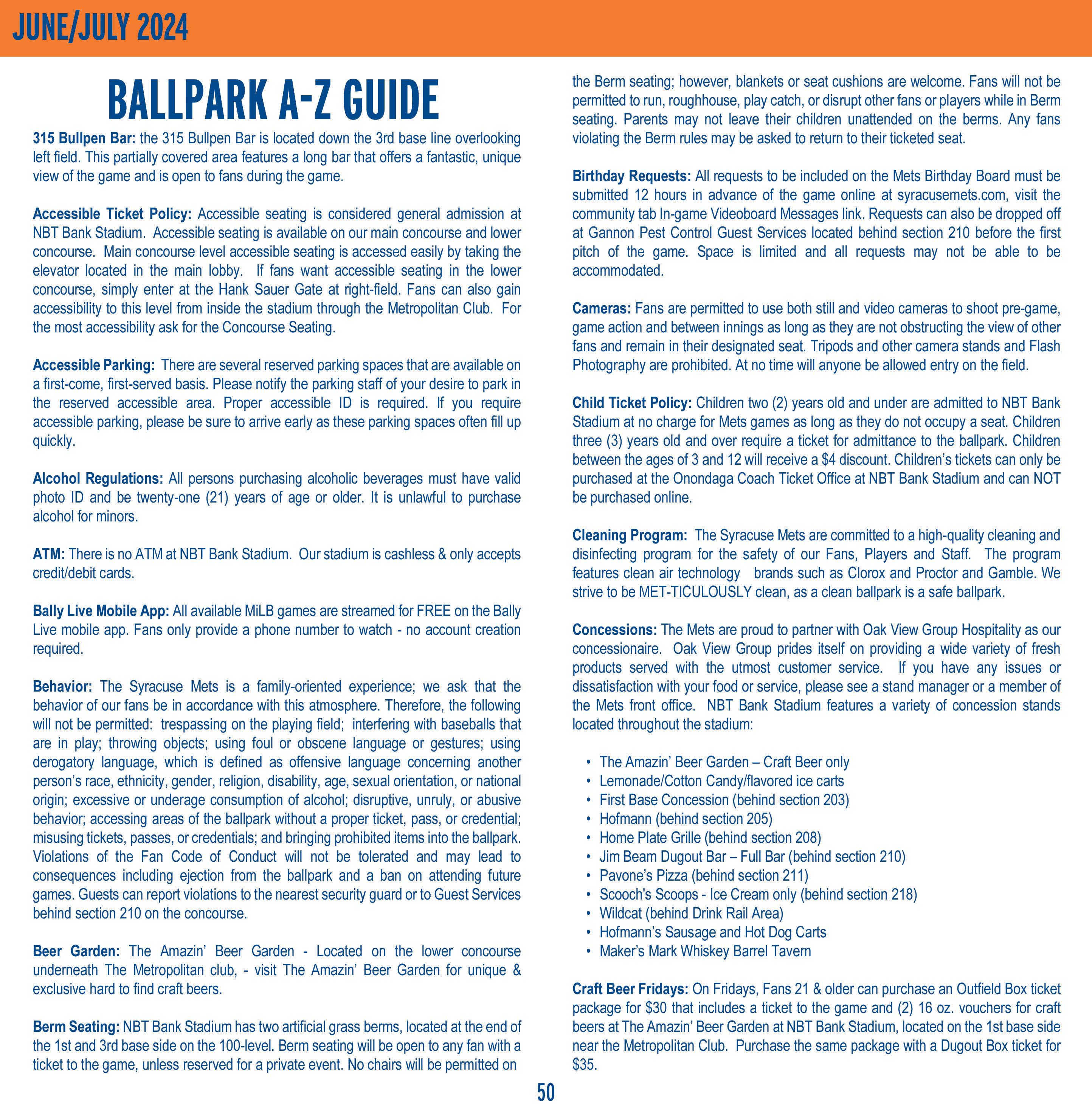 JUNE/JULY 2024

BALLPARK A-Z GUIDE

315 Bullpen Bar: the 315 Bullpen Bar is located down the 3rd base line overlooking left field. This partially covered area features a long bar that offers a fantastic, unique view of the game and is open to fans during the game.

Accessible Ticket Policy: Accessible seating is considered general admission at NBT Bank Stadium. Accessible seating is available on our main concourse and lower concourse. Main concourse level accessible seating is accessed easily by taking the elevator located in the main lobby. If fans want accessible seating in the lower concourse, simply enter at the Hank Sauer Gate at right-field. Fans can also gain accessibility to this level from inside the stadium through the Metropolitan Club. For the most accessibility ask for the Concourse Seating.

Accessible Parking: There are several reserved parking spaces that are available on a first-come, first-served basis. Please notify the parking staff of your desire to park in the reserved accessible area. Proper accessible ID is required. If you require accessible parking, please be sure to arrive early as these parking spaces often fill up quickly.

Alcohol Regulations: All persons purchasing alcoholic beverages must have valid photo ID and be twenty-one (21) years of age or older. It is unlawful to purchase alcohol for minors.

ATM: There is no ATM at NBT Bank Stadium. Our stadium is cashless & only accepts credit/debit cards.

Bally Live Mobile App: All available MiLB games are streamed for FREE on the Bally Live mobile app. Fans only provide a phone number to watch - no account creation required.

Behavior: The Syracuse Mets is a family-oriented experience; we ask that the behavior of our fans be in accordance with this atmosphere. Therefore, the following will not be permitted: trespassing on the playing field; interfering with baseballs that are in play; throwing objects; using foul or obscene language or gestures; using derogatory language, which is defined as offensive language concerning another person's race, ethnicity, gender, religion, disability, age, sexual orientation, or national origin; excessive or underage consumption of alcohol; disruptive, unruly, or abusive behavior; accessing areas of the ballpark without a proper ticket, pass, or credential; misusing tickets, passes, or credentials; and bringing prohibited items into the ballpark. Violations of the Fan Code of Conduct will not be tolerated and may lead to consequences including ejection from the ballpark and a ban on attending future games. Guests can report violations to the nearest security guard or to Guest Services behind section 210 on the concourse.

Beer Garden: The Amazin' Beer Garden - Located on the lower concourse underneath The Metropolitan club, - visit The Amazin' Beer Garden for unique & exclusive hard to find craft beers.

Berm Seating: NBT Bank Stadium has two artificial grass berms, located at the end of the 1st and 3rd base side on the 100-level. Berm seating will be open to any fan with a ticket to the game, unless reserved for a private event. No chairs will be permitted on the Berm seating; however, blankets or seat cushions are welcome. Fans will not be permitted to run, roughhouse, play catch, or disrupt other fans or players while in Berm seating. Parents may not leave their children unattended on the berms. Any fans violating the Berm rules may be asked to return to their ticketed seat.

Birthday Requests: All requests to be included on the Mets Birthday Board must be submitted 12 hours in advance of the game online at syracusemets.com, visit the community tab In-game Videoboard Messages link. Requests can also be dropped off at Gannon Pest Control Guest Services located behind section 210 before the first pitch of the game. Space is limited and all requests may not be able to be accommodated.

Cameras: Fans are permitted to use both still and video cameras to shoot pre-game, game action and between innings as long as they are not obstructing the view of other fans and remain in their designated seat. Tripods and other camera stands and Flash Photography are prohibited. At no time will anyone be allowed entry on the field.

Child Ticket Policy: Children two (2) years old and under are admitted to NBT Bank Stadium at no charge for Mets games as long as they do not occupy a seat. Children three (3) years old and over require a ticket for admittance to the ballpark. Children between the ages of 3 and 12 will receive a $4 discount. Children's tickets can only be purchased at the Onondaga Coach Ticket Office at NBT Bank Stadium and can NOT be purchased online.

Cleaning Program: The Syracuse Mets are committed to a high-quality cleaning and disinfecting program for the safety of our Fans, Players and Staff. The program features clean air technology brands such as Clorox and Proctor and Gamble. We strive to be MET-TICULOUSLY clean, as a clean ballpark is a safe ballpark.

Concessions: The Mets are proud to partner with Oak View Group Hospitality as our concessionaire. Oak View Group prides itself on providing a wide variety of fresh products served with the utmost customer service. If you have any issues or dissatisfaction with your food or service, please see a stand manager or a member of the Mets front office. NBT Bank Stadium features a variety of concession stands located throughout the stadium:

• The Amazin' Beer Garden – Craft Beer only
• Lemonade/Cotton Candy/flavored ice carts
• First Base Concession (behind section 203)
• Hofmann (behind section 205)
• Home Plate Grille (behind section 208)
• Jim Beam Dugout Bar – Full Bar (behind section 210)
• Pavone's Pizza (behind section 211)
• Scooch's Scoops - Ice Cream only (behind section 218)
• Wildcat (behind Drink Rail Area)
• Hofmann's Sausage and Hot Dog Carts
• Maker's Mark Whiskey Barrel Tavern

Craft Beer Fridays: On Fridays, Fans 21 & older can purchase an Outfield Box ticket package for $30 that includes a ticket to the game and (2) 16 oz. vouchers for craft beers at The Amazin' Beer Garden at NBT Bank Stadium, located on the 1st base side near the Metropolitan Club. Purchase the same package with a Dugout Box ticket for $35.

50